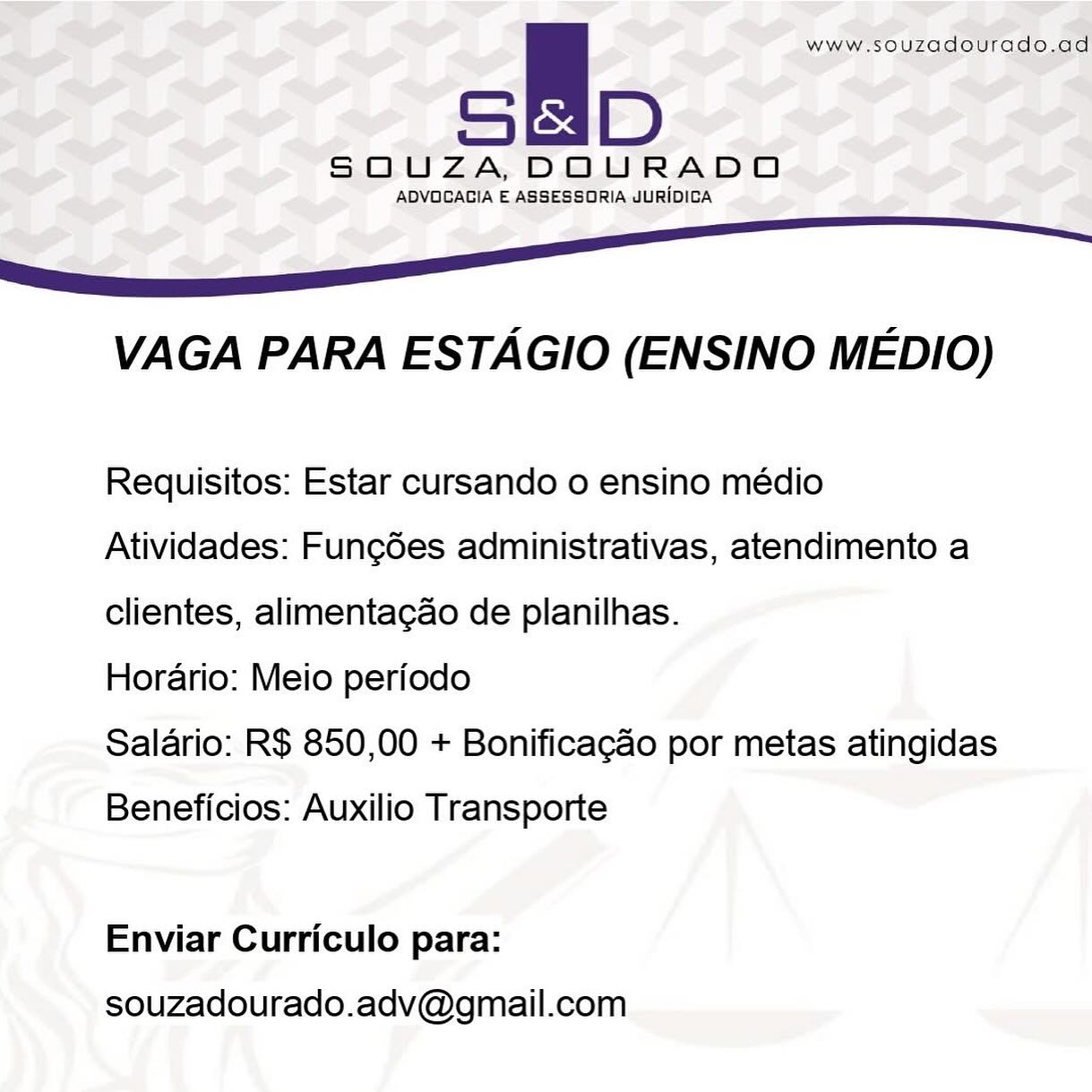 www.souzadourado.ad

S&D
SOUZA, DOURADO
ADVOCACIA E ASSESSORIA JURÍDICA

VAGA PARA ESTÁGIO (ENSINO MÉDIO)

Requisitos: Estar cursando o ensino médio
Atividades: Funções administrativas, atendimento a clientes, alimentação de planilhas.
Horário: Meio período
Salário: R$ 850,00 + Bonificação por metas atingidas
Benefícios: Auxilio Transporte

Enviar Currículo para:
souzadourado.adv@gmail.com